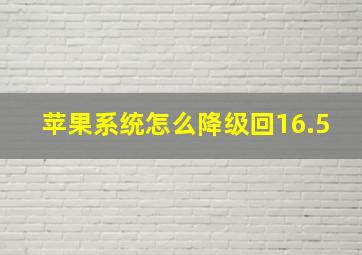 苹果系统怎么降级回16.5